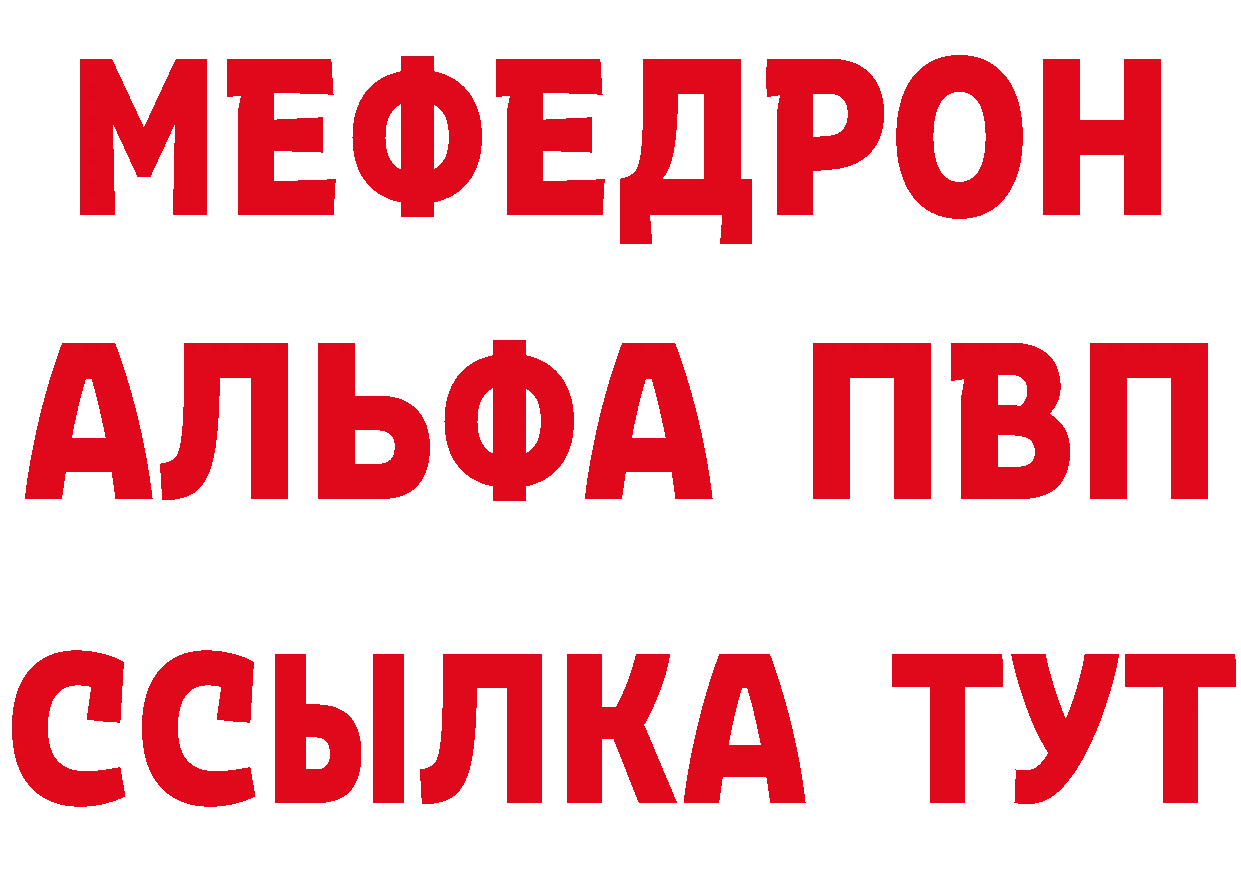 МЕФЕДРОН
АЛЬФА ПВП
ССЫЛКА ТУТ